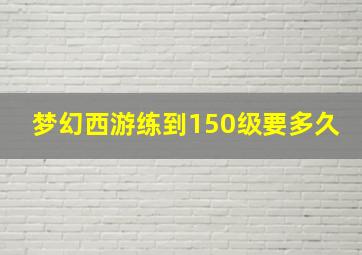 梦幻西游练到150级要多久